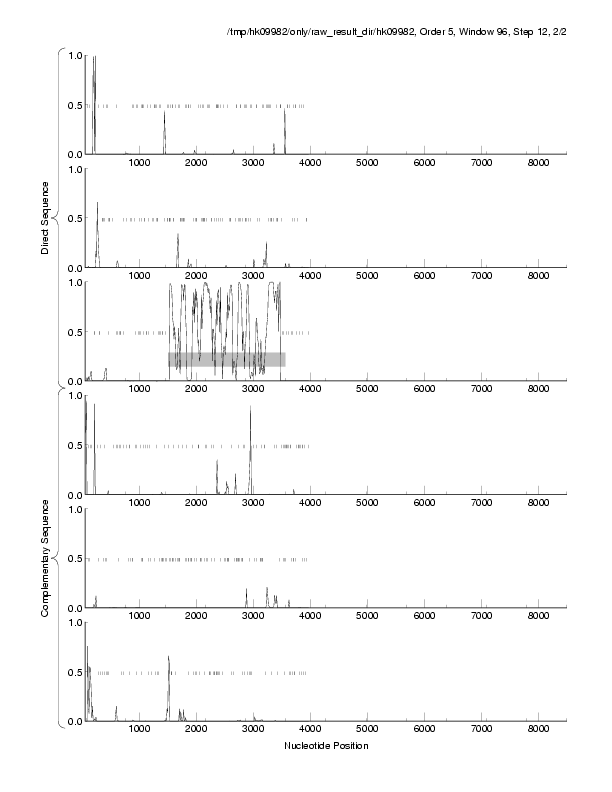 /tmp/hk09982/only/raw_result_dir/hk09982, Order 5, Window 96, Step 12, 2/2

Direct Sequence

1.0
0.5
0.0
1000 2000 3000 4000 5000 6000 7000 8000

1.0
0.5
0.0
1000 2000 3000 4000 5000 6000 7000 8000

1.0
0.5
0.0
1000 2000 3000 4000 5000 6000 7000 8000

Complementary Sequence

1.0
0.5
0.0
1000 2000 3000 4000 5000 6000 7000 8000

1.0
0.5
0.0
1000 2000 3000 4000 5000 6000 7000 8000

1.0
0.5
0.0
1000 2000 3000 4000 5000 6000 7000 8000

Nucleotide Position